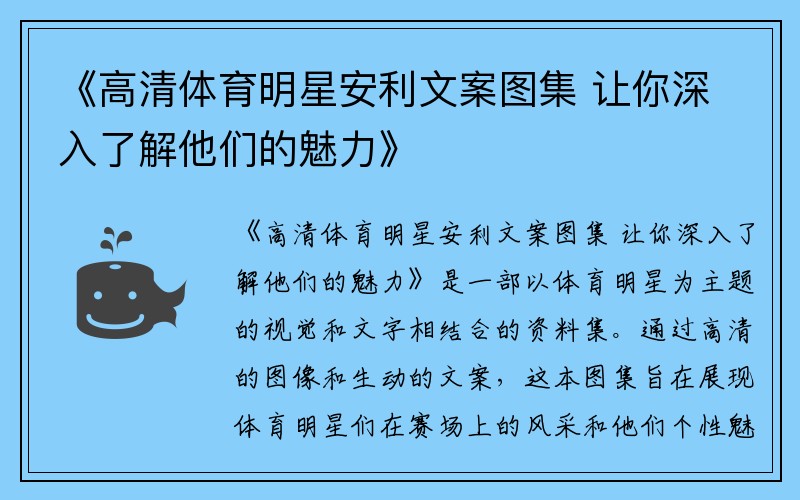 《高清体育明星安利文案图集 让你深入了解他们的魅力》

《高清体育明星安利文案图集 让你深入了解他们的魅力》是一部以体育明星为主题的视觉和文字相结合的资料集。通过高清的图像和生动的文案，这本图集旨在展现体育明星们在赛场上的风采和他们个性魅